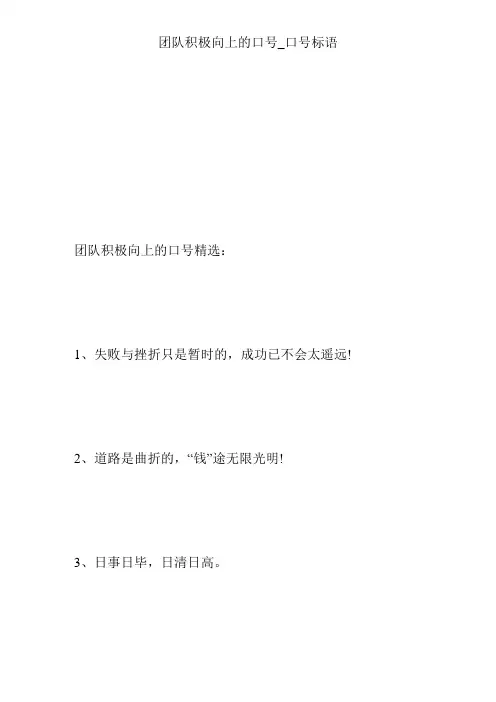 团队积极向上的口号_口号标语

团队积极向上的口号精选：

1、失败与挫折只是暂时的，成功已不会太遥远!

2、道路是曲折的，“钱”途无限光明!

3、日事日毕，日清日高。